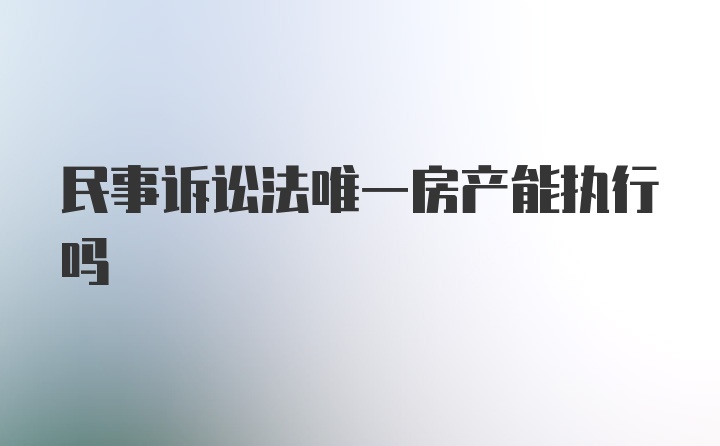 民事诉讼法唯一房产能执行吗